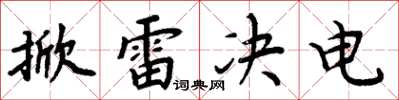 掀雷决电
词典网